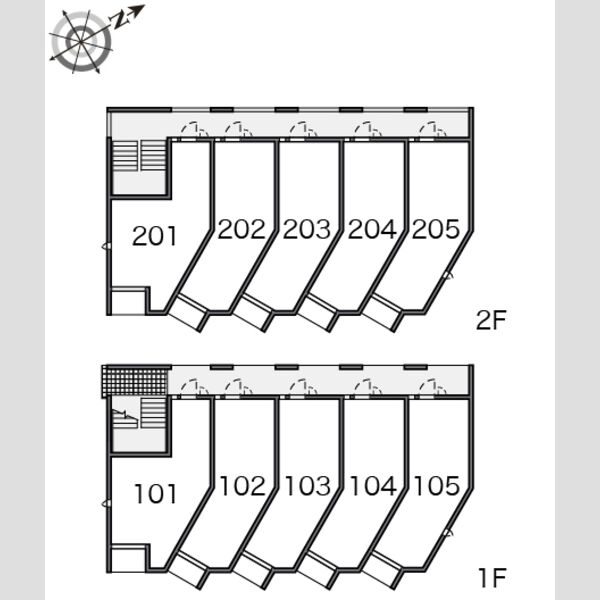 N

201 202 203 204 205

2F

101 102 103 104 105

1F